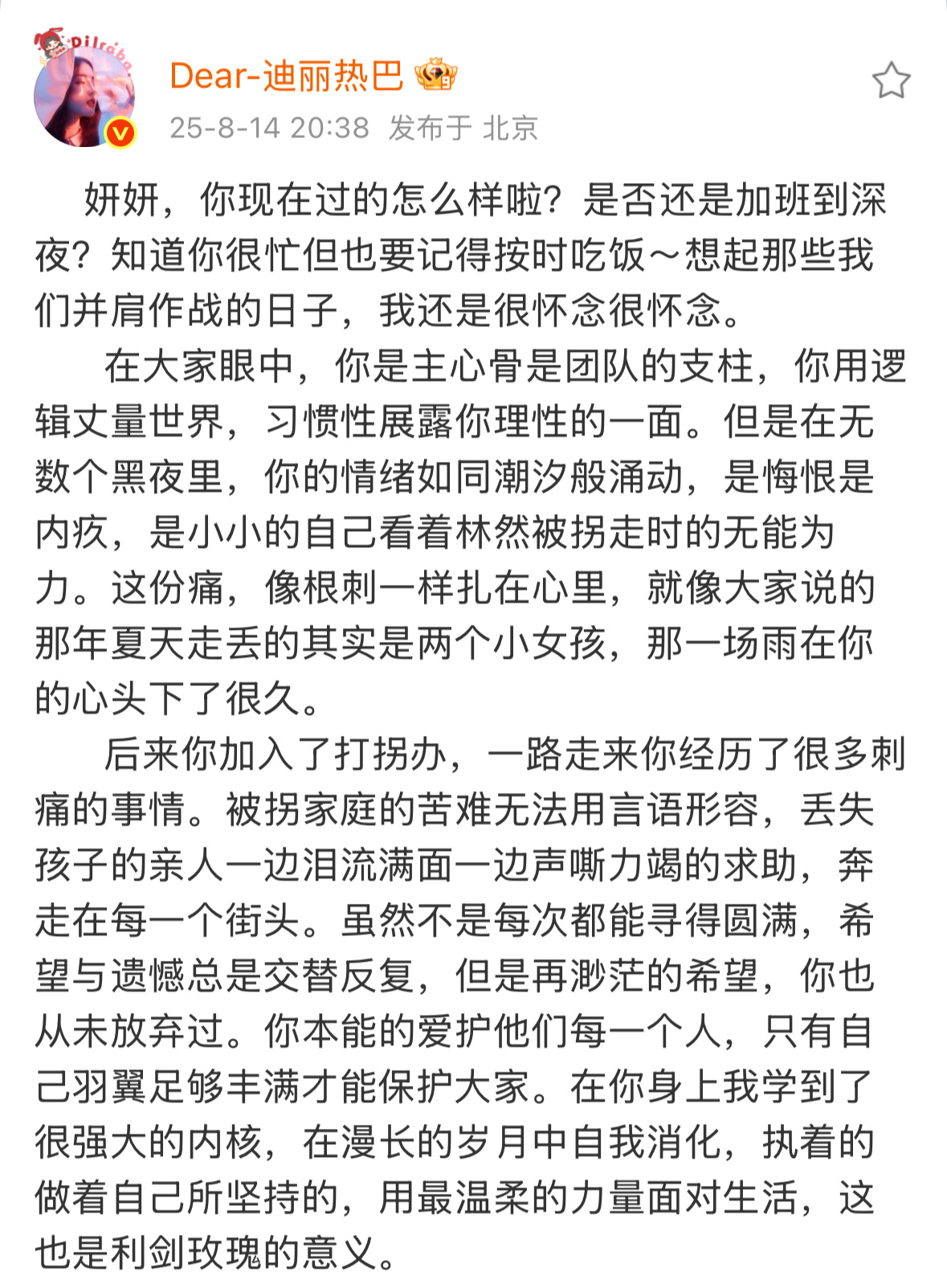 Dilraba

Dear-迪丽热巴

25-8-14 20:38 发布于 北京

妍妍，你现在过的怎么样啦？是否还是加班到深夜？知道你很忙但也要记得按时吃饭～想起那些我们并肩作战的日子，我还是很怀念很怀念。

在大家眼中，你是主心骨是团队的支柱，你用逻辑丈量世界，习惯性展露你理性的一面。但是在无数个黑夜里，你的情绪如同潮汐般涌动，是悔恨是内疚，是小小的自己看着林然被拐走时的无能为力。这份痛，像根刺一样扎在心里，就像大家说的那年夏天走丢的其实是两个小女孩，那一场雨在你的心头下了很久。

后来你加入了打拐办，一路走来你经历了很多刺痛的事情。被拐家庭的苦难无法用言语形容，丢失孩子的亲人一边泪流满面一边声嘶力竭的求助，奔走在每一个街头。虽然不是每次都能寻得圆满，希望与遗憾总是交替反复，但是再渺茫的希望，你也从未放弃过。你本能的爱护他们每一个人，只有自己羽翼足够丰满才能保护大家。在你身上我学到了很强大的内核，在漫长的岁月中自我消化，执着的做着自己所坚持的，用最温柔的力量面对生活，这也是利剑玫瑰的意义。